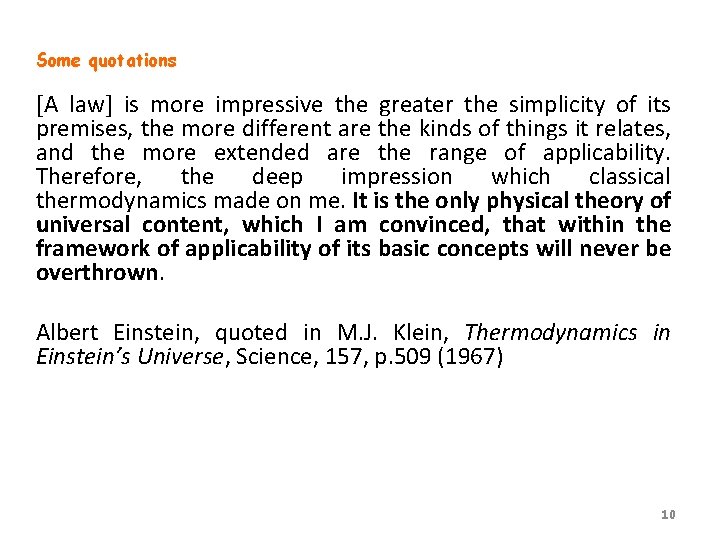 Some quotations

[A law] is more impressive the greater the simplicity of its premises, the more different are the kinds of things it relates, and the more extended are the range of applicability. Therefore, the deep impression which classical thermodynamics made on me. It is the only physical theory of universal content, which I am convinced, that within the framework of applicability of its basic concepts will never be overthrown.

Albert Einstein, quoted in M.J. Klein, Thermodynamics in Einstein's Universe, Science, 157, p.509 (1967)

10